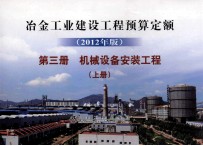 冶金工业建设工程预算定额

（2012年版）

第三册　机械设备安装工程

（上册）